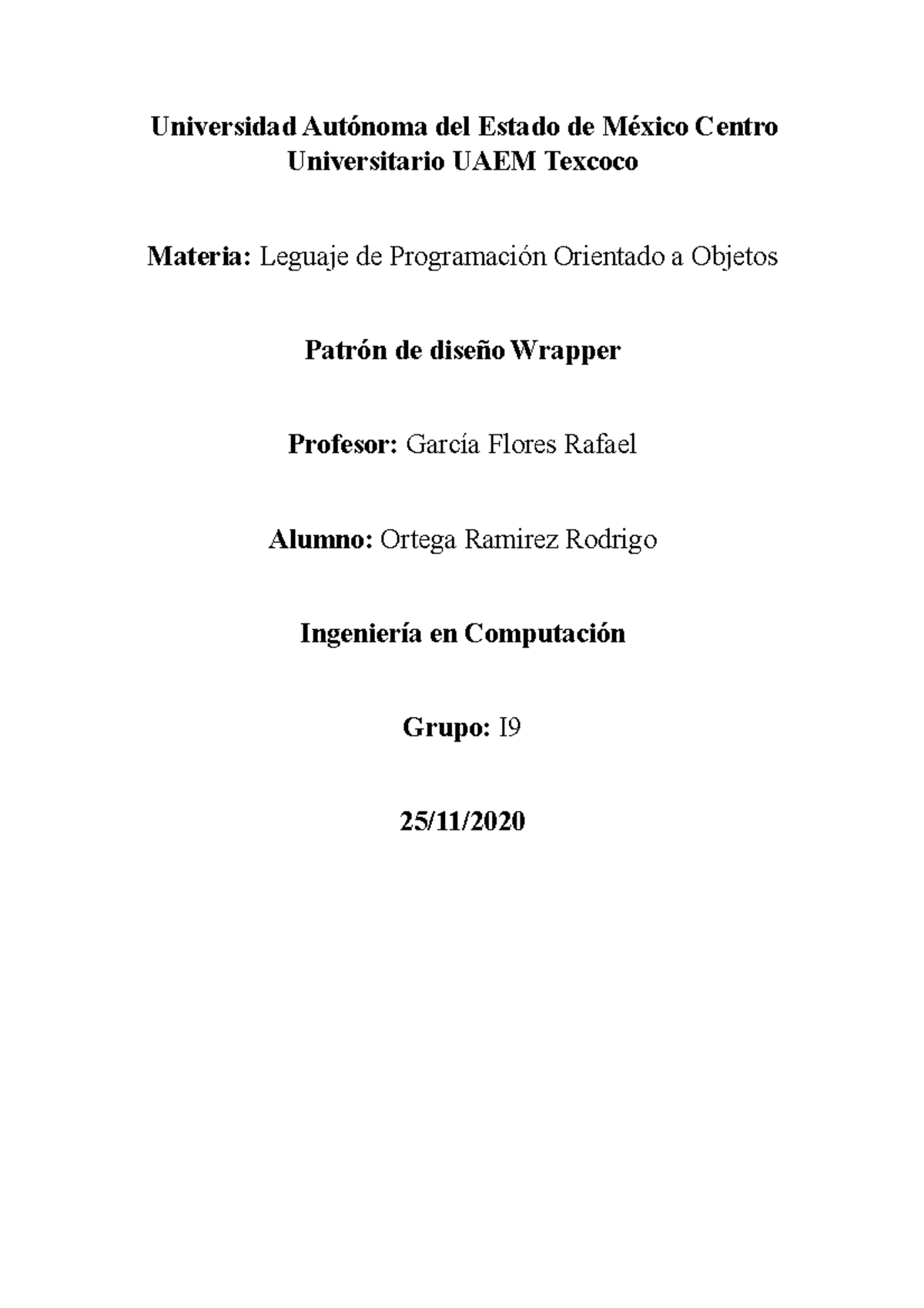 Universidad Autónoma del Estado de México Centro Universitario UAEM Texcoco

Materia: Leguaje de Programación Orientado a Objetos

Patrón de diseño Wrapper

Profesor: García Flores Rafael

Alumno: Ortega Ramirez Rodrigo

Ingeniería en Computación

Grupo: I9

25/11/2020